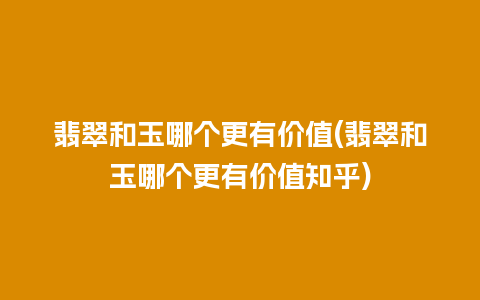 翡翠和玉哪个更有价值(翡翠和玉哪个更有价值知乎)